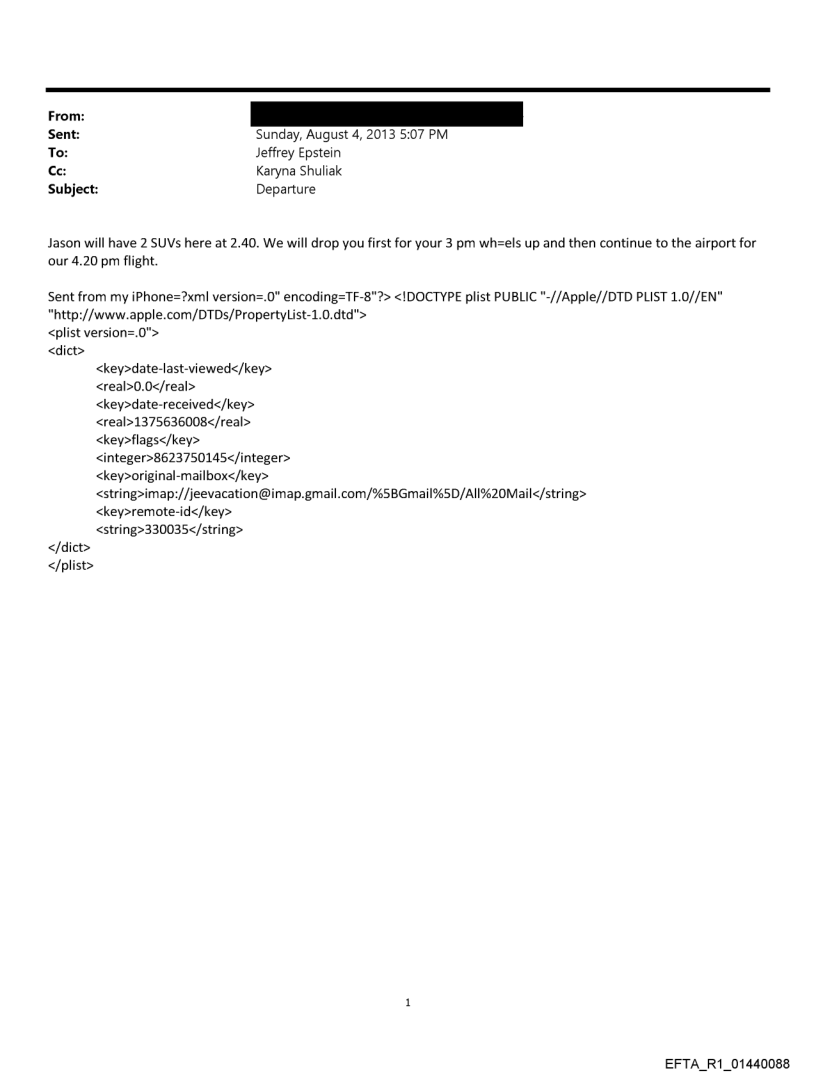 From:
Sent: Sunday, August 4, 2013 5:07 PM
To: Jeffrey Epstein
Cc: Karyna Shuliak
Subject: Departure

Jason will have 2 SUVs here at 2.40. We will drop you first for your 3 pm wh=els up and then continue to the airport for our 4.20 pm flight.

Sent from my iPhone=?xml version=.0" encoding=TF-8"?> <!DOCTYPE plist PUBLIC "-//Apple//DTD PLIST 1.0//EN" "http://www.apple.com/DTDs/PropertyList-1.0.dtd">
<plist version=.0">
<dict>
<key>date-last-viewed</key>
<real>0.0</real>
<key>date-received</key>
<real>1375636008</real>
<key>flags</key>
<integer>8623750145</integer>
<key>original-mailbox</key>
<string>imap://jeevacation@imap.gmail.com/%5BGmail%5D/All%20Mail</string>
<key>remote-id</key>
<string>330035</string>
</dict>
</plist>

1

EFTA_R1_01440088